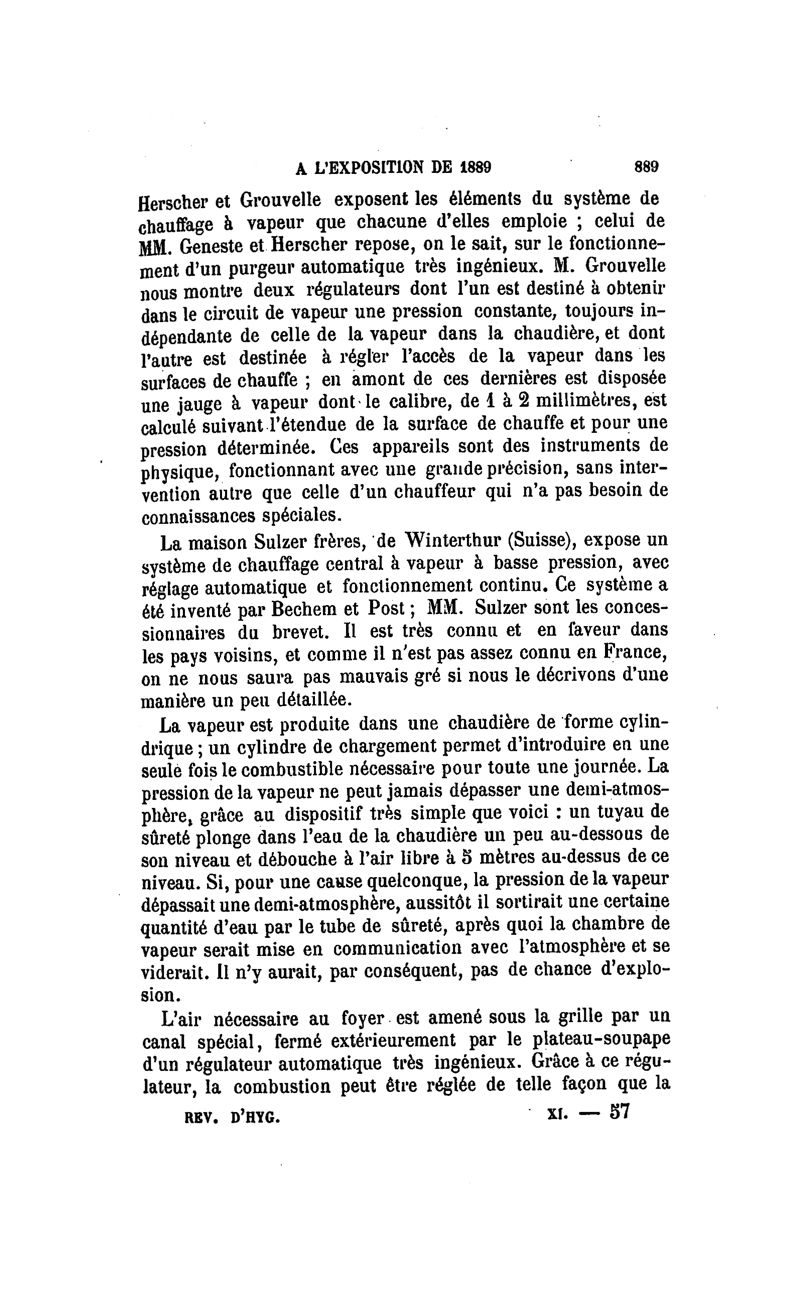 A L'EXPOSITION DE 1889 889

Herscher et Grouvelle exposent les éléments du système de chauffage à vapeur que chacune d'elles emploie ; celui de MM. Geneste et Herscher repose, on le sait, sur le fonctionnement d'un purgeur automatique très ingénieux. M. Grouvelle nous montre deux régulateurs dont l'un est destiné à obtenir dans le circuit de vapeur une pression constante, toujours indépendante de celle de la vapeur dans la chaudière, et dont l'autre est destinée à régler l'accès de la vapeur dans les surfaces de chauffe ; en amont de ces dernières est disposée une jauge à vapeur dont le calibre, de 1 à 2 millimètres, est calculé suivant l'étendue de la surface de chauffe et pour une pression déterminée. Ces appareils sont des instruments de physique, fonctionnant avec une grande précision, sans intervention autre que celle d'un chauffeur qui n'a pas besoin de connaissances spéciales.

La maison Sulzer frères, de Winterthur (Suisse), expose un système de chauffage central à vapeur à basse pression, avec réglage automatique et fonctionnement continu. Ce système a été inventé par Bechem et Post ; MM. Sulzer sont les concessionnaires du brevet. Il est très connu et en faveur dans les pays voisins, et comme il n'est pas assez connu en France, on ne nous saura pas mauvais gré si nous le décrivons d'une manière un peu détaillée.

La vapeur est produite dans une chaudière de forme cylindrique ; un cylindre de chargement permet d'introduire en une seule fois le combustible nécessaire pour toute une journée. La pression de la vapeur ne peut jamais dépasser une demi-atmosphère, grâce au dispositif très simple que voici : un tuyau de sûreté plonge dans l'eau de la chaudière un peu au-dessous de son niveau et débouche à l'air libre à 5 mètres au-dessus de ce niveau. Si, pour une cause quelconque, la pression de la vapeur dépassait une demi-atmosphère, aussitôt il sortirait une certaine quantité d'eau par le tube de sûreté, après quoi la chambre de vapeur serait mise en communication avec l'atmosphère et se viderait. Il n'y aurait, par conséquent, pas de chance d'explosion.

L'air nécessaire au foyer est amené sous la grille par un canal spécial, fermé extérieurement par le plateau-soupape d'un régulateur automatique très ingénieux. Grâce à ce régulateur, la combustion peut être réglée de telle façon que la

REV. D'HYG. XI. — 57